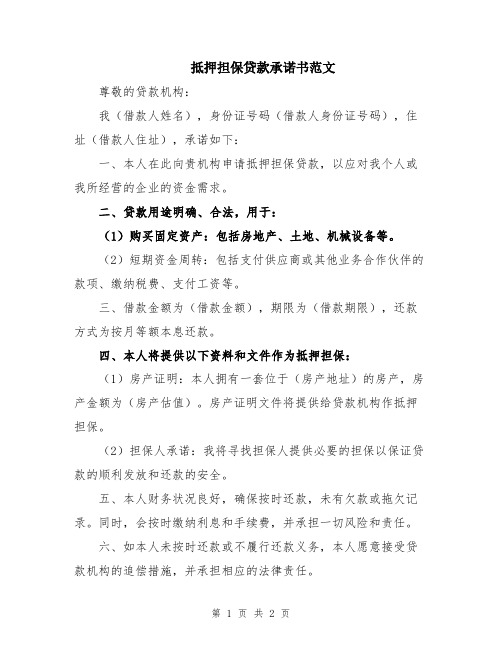 抵押担保贷款承诺书范文

尊敬的贷款机构：

我（借款人姓名），身份证号码（借款人身份证号码），住址（借款人住址），承诺如下：

一、本人在此向贵机构申请抵押担保贷款，以应对我个人或我所经营的企业的资金需求。

二、贷款用途明确、合法，用于：

（1）购买固定资产：包括房地产、土地、机械设备等。

（2）短期资金周转：包括支付供应商或其他业务合作伙伴的款项、缴纳税费、支付工资等。

三、借款金额为（借款金额），期限为（借款期限），还款方式为按月等额本息还款。

四、本人将提供以下资料和文件作为抵押担保：

（1）房产证明：本人拥有一套位于（房产地址）的房产，房产金额为（房产估值）。房产证明文件将提供给贷款机构作抵押担保。

（2）担保人承诺：我将寻找担保人提供必要的担保以保证贷款的顺利发放和还款的安全。

五、本人财务状况良好，确保按时还款，未有欠款或拖欠记录。同时，会按时缴纳利息和手续费，并承担一切风险和责任。

六、如本人未按时还款或不履行还款义务，本人愿意接受贷款机构的追偿措施，并承担相应的法律责任。

第 1 页 共 2 页